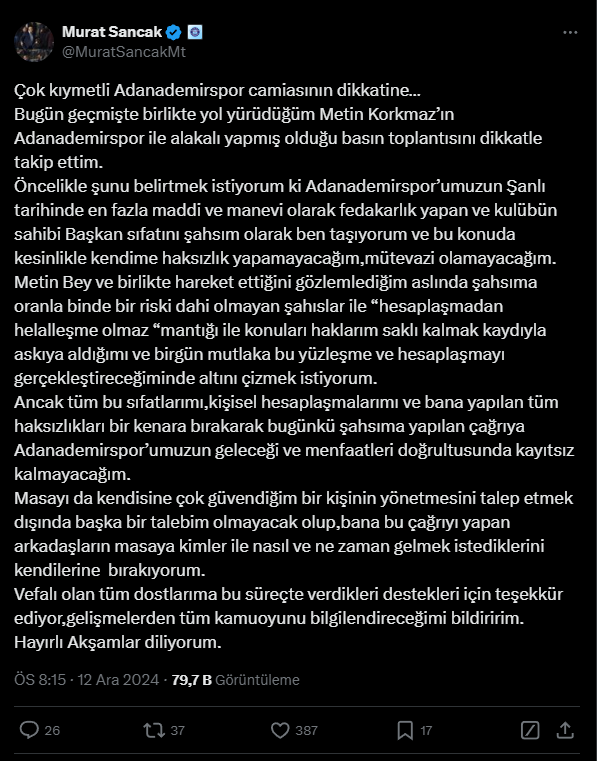 Murat Sancak
@MuratSancakMt

Çok kıymetli Adanademirspor camiasının dikkatine...
Bugün geçmişte birlikte yol yürüdüğüm Metin Korkmaz'ın Adanademirspor ile alakalı yapmış olduğu basın toplantısını dikkatle takip ettim.
Öncelikle şunu belirtmek istiyorum ki Adanademirspor'umuzun Şanlı tarihinde en fazla maddi ve manevi olarak fedakarlık yapan ve kulübün sahibi Başkan sıfatını şahsım olarak ben taşıyorum ve bu konuda kesinlikle kendime haksızlık yapamayacağım,mütevazi olamayacağım.
Metin Bey ve birlikte hareket ettiğini gözlemlediğim aslında şahsıma oranla binde bir riski dahi olmayan şahıslar ile "hesaplaşmadan helalleşme olmaz "mantığı ile konuları haklarım saklı kalmak kaydıyla askıya aldığımı ve birgün mutlaka bu yüzleşme ve hesaplaşmayı gerçekleştireceğiminde altını çizmek istiyorum.
Ancak tüm bu sıfatlarımı,kişisel hesaplaşmalarımı ve bana yapılan tüm haksızlıkları bir kenara bırakarak bugünkü şahsıma yapılan çağrıya Adanademirspor'umuzun geleceği ve menfaatleri doğrultusunda kayıtsız kalmayacağım.
Masayı da kendisine çok güvendiğim bir kişinin yönetmesini talep etmek dışında başka bir talebim olmayacak olup,bana bu çağrıyı yapan arkadaşların masaya kimler ile nasıl ve ne zaman gelmek istediklerini kendilerine bırakıyorum.
Vefalı olan tüm dostlarıma bu süreçte verdikleri destekleri için teşekkür ediyor,gelişmelerden tüm kamuoyunu bilgilendireceğimi bildiririm.
Hayırlı Akşamlar diliyorum.

ÖS 8:15 · 12 Ara 2024 · 79,7 B Görüntüleme

26 37 387 17